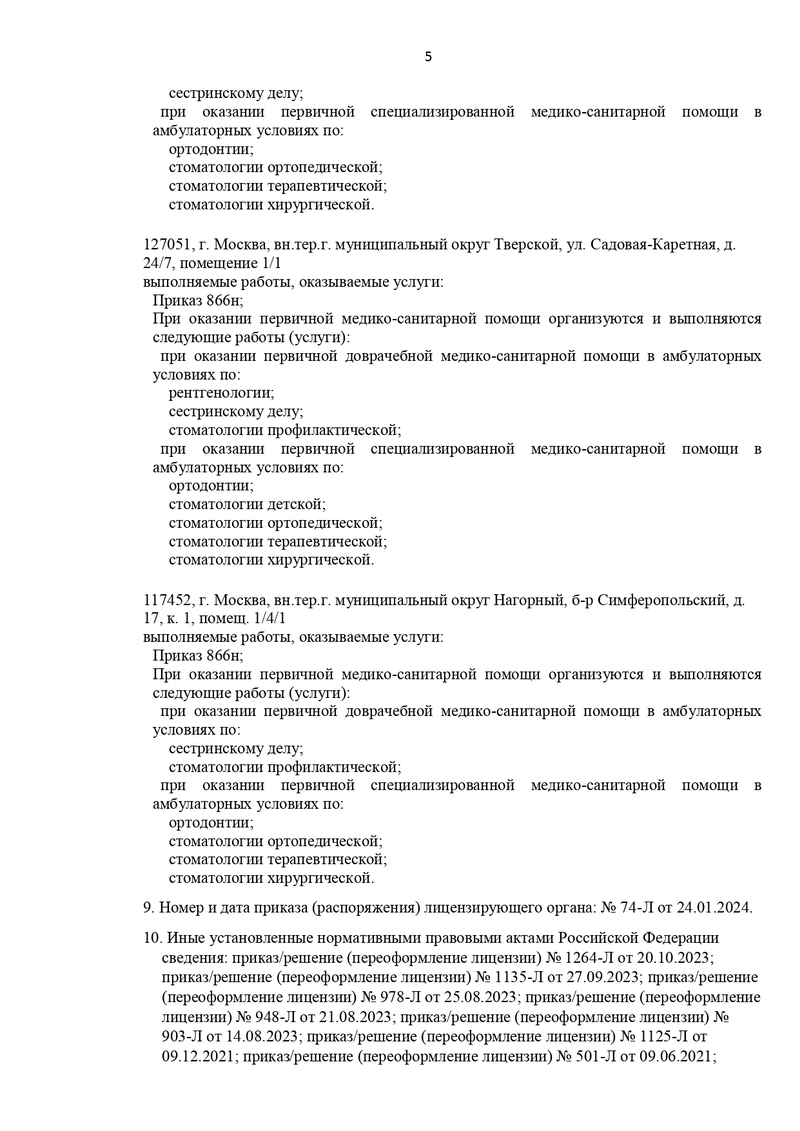 5

сестринскому делу;

при оказании первичной специализированной медико-санитарной помощи в амбулаторных условиях по:

ортодонтии;

стоматологии ортопедической;

стоматологии терапевтической;

стоматологии хирургической.

127051, г. Москва, вн.тер.г. муниципальный округ Тверской, ул. Садовая-Каретная, д. 24/7, помещение 1/1

выполняемые работы, оказываемые услуги:

Приказ 866н;

При оказании первичной медико-санитарной помощи организуются и выполняются следующие работы (услуги):

при оказании первичной доврачебной медико-санитарной помощи в амбулаторных условиях по:

рентгенологии;

сестринскому делу;

стоматологии профилактической;

при оказании первичной специализированной медико-санитарной помощи в амбулаторных условиях по:

ортодонтии;

стоматологии детской;

стоматологии ортопедической;

стоматологии терапевтической;

стоматологии хирургической.

117452, г. Москва, вн.тер.г. муниципальный округ Нагорный, б-р Симферопольский, д. 17, к. 1, помещ. 1/4/1

выполняемые работы, оказываемые услуги:

Приказ 866н;

При оказании первичной медико-санитарной помощи организуются и выполняются следующие работы (услуги):

при оказании первичной доврачебной медико-санитарной помощи в амбулаторных условиях по:

сестринскому делу;

стоматологии профилактической;

при оказании первичной специализированной медико-санитарной помощи в амбулаторных условиях по:

ортодонтии;

стоматологии ортопедической;

стоматологии терапевтической;

стоматологии хирургической.

9. Номер и дата приказа (распоряжения) лицензирующего органа: № 74-Л от 24.01.2024.

10. Иные установленные нормативными правовыми актами Российской Федерации сведения: приказ/решение (переоформление лицензии) № 1264-Л от 20.10.2023; приказ/решение (переоформление лицензии) № 1135-Л от 27.09.2023; приказ/решение (переоформление лицензии) № 978-Л от 25.08.2023; приказ/решение (переоформление лицензии) № 948-Л от 21.08.2023; приказ/решение (переоформление лицензии) № 903-Л от 14.08.2023; приказ/решение (переоформление лицензии) № 1125-Л от 09.12.2021; приказ/решение (переоформление лицензии) № 501-Л от 09.06.2021;